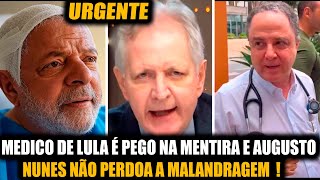 URGENTE

MEDICO DE LULA É PEGO NA MENTIRA E AUGUSTO NUNES NÃO PERDOA A MALANDRAGEM !